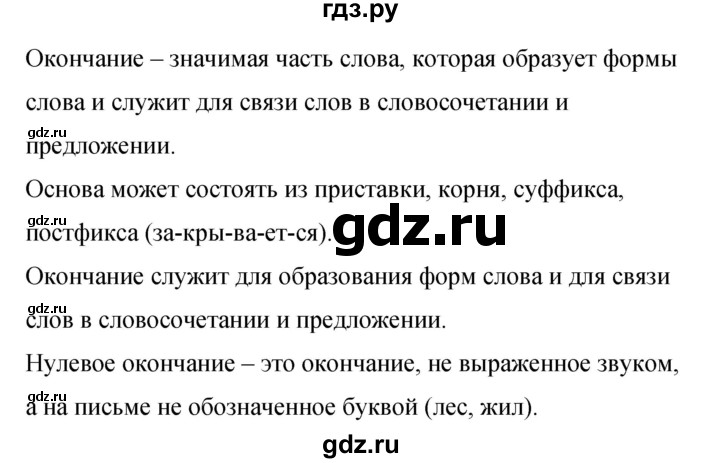 гдз.ру

Окончание – значимая часть слова, которая образует формы слова и служит для связи слов в словосочетании и предложении.

gdz.ru

Основа может состоять из приставки, корня, суффикса, постфикса (за-кры-ва-ет-ся).

gdz.ru

gdz.ru

Окончание служит для образования форм слова и для связи слов в словосочетании и предложении.

gdz.ru

Нулевое окончание – это окончание, не выраженное звуком, а на письме не обозначенное буквой (лес, жил).

gdz.ru

gdz.ru